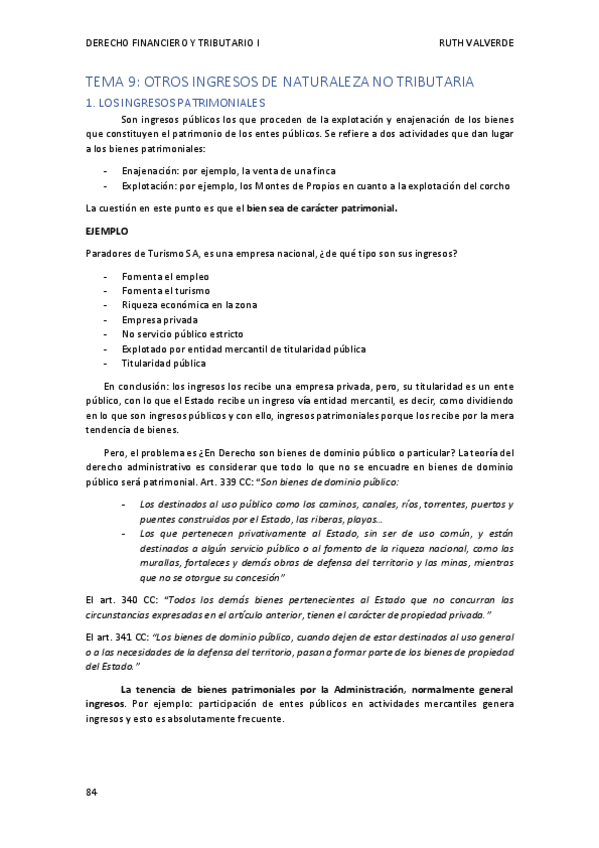 DERECHO FINANCIERO Y TRIBUTARIO I RUTH VALVERDE

TEMA 9: OTROS INGRESOS DE NATURALEZA NO TRIBUTARIA

1. LOS INGRESOS PATRIMONIALES

Son ingresos públicos los que proceden de la explotación y enajenación de los bienes que constituyen el patrimonio de los entes públicos. Se refiere a dos actividades que dan lugar a los bienes patrimoniales:

- Enajenación: por ejemplo, la venta de una finca
- Explotación: por ejemplo, los Montes de Propios en cuanto a la explotación del corcho

La cuestión en este punto es que el bien sea de carácter patrimonial.

EJEMPLO

Paradores de Turismo SA, es una empresa nacional, ¿de qué tipo son sus ingresos?

- Fomenta el empleo
- Fomenta el turismo
- Riqueza económica en la zona
- Empresa privada
- No servicio público estricto
- Explotado por entidad mercantil de titularidad pública
- Titularidad pública

En conclusión: los ingresos los recibe una empresa privada, pero, su titularidad es un ente público, con lo que el Estado recibe un ingreso vía entidad mercantil, es decir, como dividiendo en lo que son ingresos públicos y con ello, ingresos patrimoniales porque los recibe por la mera tendencia de bienes.

Pero, el problema es ¿En Derecho son bienes de dominio público o particular? La teoría del derecho administrativo es considerar que todo lo que no se encuadre en bienes de dominio público será patrimonial. Art. 339 CC: "Son bienes de dominio público:

- Los destinados al uso público como los caminos, canales, ríos, torrentes, puertos y puentes construidos por el Estado, las riberas, playas…
- Los que pertenecen privativamente al Estado, sin ser de uso común, y están destinados a algún servicio público o al fomento de la riqueza nacional, como las murallas, fortaleces y demás obras de defensa del territorio y las minas, mientras que no se otorgue su concesión"

El art. 340 CC: "Todos los demás bienes pertenecientes al Estado que no concurran las circunstancias expresadas en el artículo anterior, tienen el carácter de propiedad privada."

El art. 341 CC: "Los bienes de dominio público, cuando dejen de estar destinados al uso general o a las necesidades de la defensa del territorio, pasan a formar parte de los bienes de propiedad del Estado."

La tenencia de bienes patrimoniales por la Administración, normalmente general ingresos. Por ejemplo: participación de entes públicos en actividades mercantiles genera ingresos y esto es absolutamente frecuente.

84